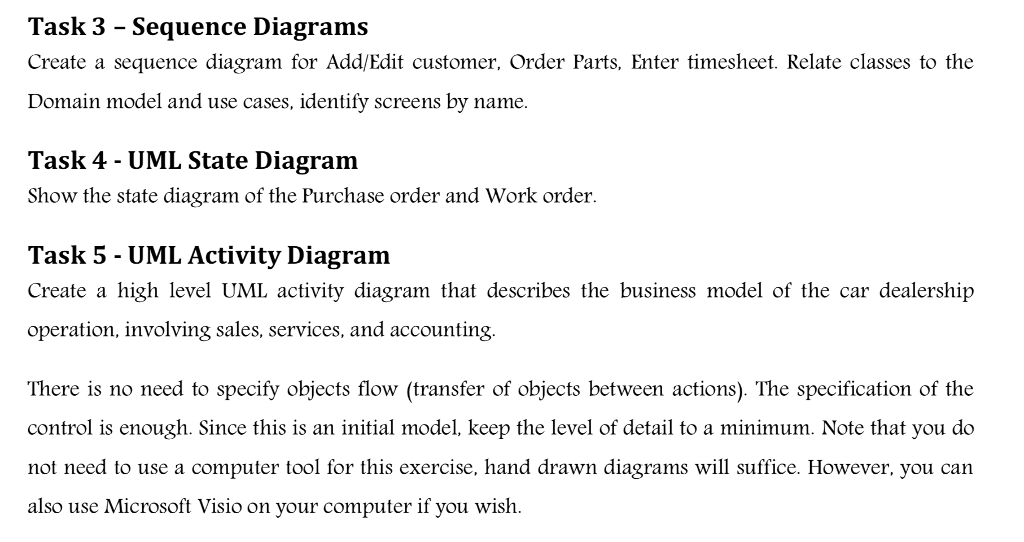 Task 3 – Sequence Diagrams
Create a sequence diagram for Add/Edit customer, Order Parts, Enter timesheet. Relate classes to the Domain model and use cases, identify screens by name.

Task 4 - UML State Diagram
Show the state diagram of the Purchase order and Work order.

Task 5 - UML Activity Diagram
Create a high level UML activity diagram that describes the business model of the car dealership operation, involving sales, services, and accounting.

There is no need to specify objects flow (transfer of objects between actions). The specification of the control is enough. Since this is an initial model, keep the level of detail to a minimum. Note that you do not need to use a computer tool for this exercise, hand drawn diagrams will suffice. However, you can also use Microsoft Visio on your computer if you wish.